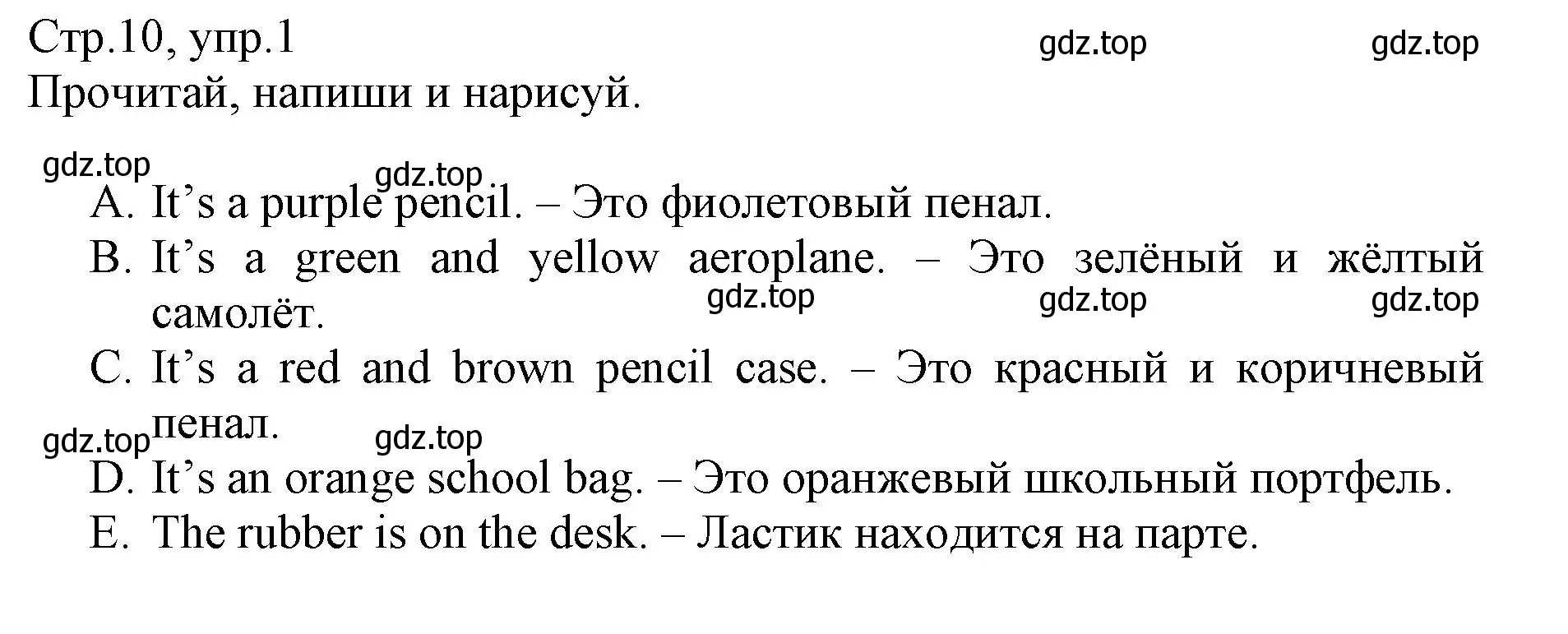 Стр.10, упр.1
gdz.top gdz.top
Прочитай, напиши и нарисуй.

gdz.top gdz.top
A. It’s a purple pencil. – Это фиолетовый пенал.
B. It’s a green and yellow aeroplane. – Это зелёный и жёлтый самолёт.
gdz.top gdz.top gdz.top
C. It’s a red and brown pencil case. – Это красный и коричневый пенал.
gdz.top gdz.top
D. It’s an orange school bag. – Это оранжевый школьный портфель.
E. The rubber is on the desk. – Ластик находится на парте.